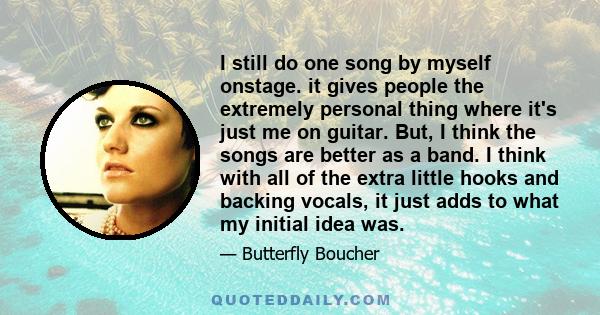 I still do one song by myself onstage. it gives people the extremely personal thing where it's just me on guitar. But, I think the songs are better as a band. I think with all of the extra little hooks and backing vocals, it just adds to what my initial idea was.

— Butterfly Boucher

QUOTEDDAILY.COM